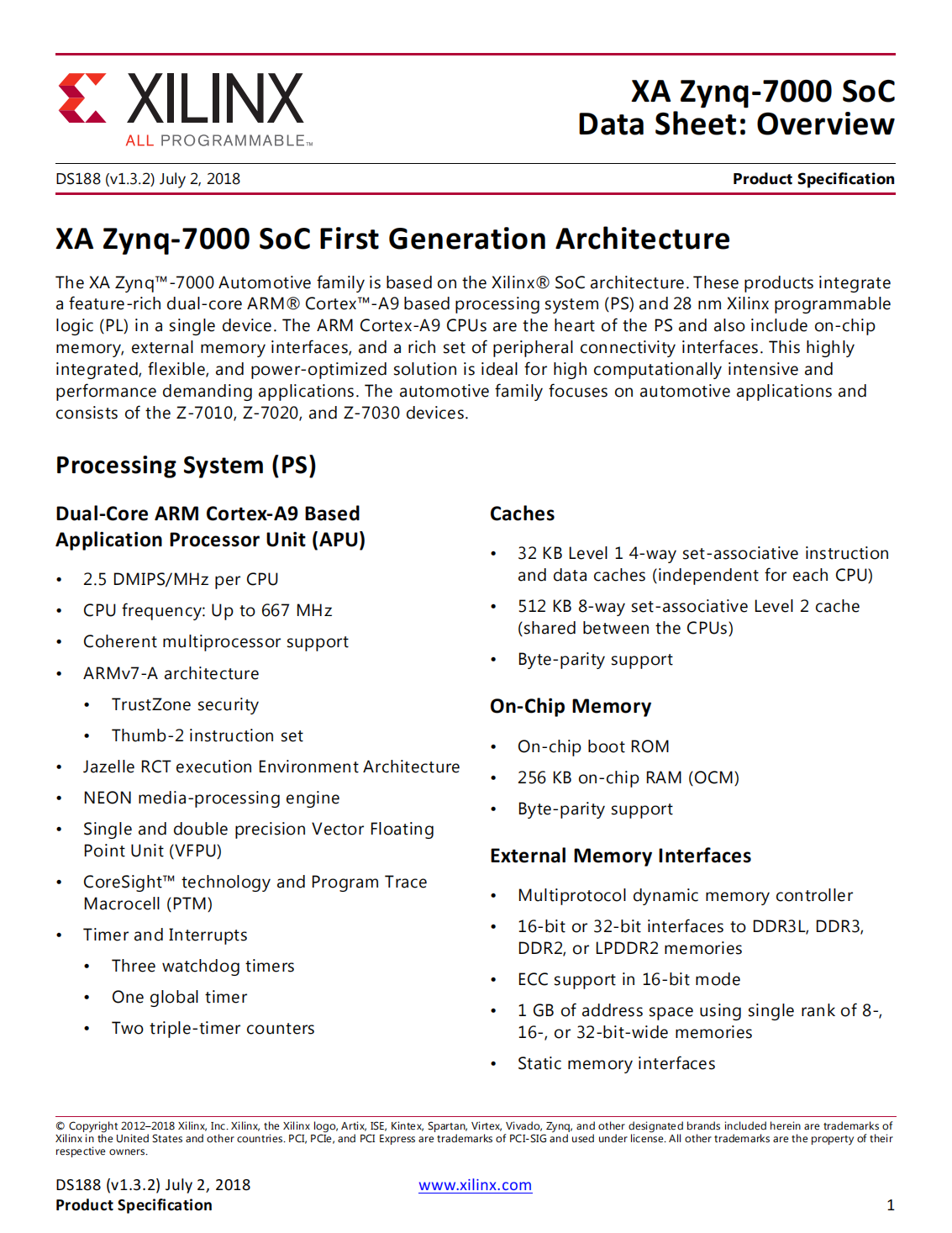 XILINX
ALL PROGRAMMABLE™

XA Zynq-7000 SoC
Data Sheet: Overview

DS188 (v1.3.2) July 2, 2018

Product Specification

XA Zynq-7000 SoC First Generation Architecture

The XA Zynq™-7000 Automotive family is based on the Xilinx® SoC architecture. These products integrate a feature-rich dual-core ARM® Cortex™-A9 based processing system (PS) and 28 nm Xilinx programmable logic (PL) in a single device. The ARM Cortex-A9 CPUs are the heart of the PS and also include on-chip memory, external memory interfaces, and a rich set of peripheral connectivity interfaces. This highly integrated, flexible, and power-optimized solution is ideal for high computationally intensive and performance demanding applications. The automotive family focuses on automotive applications and consists of the Z-7010, Z-7020, and Z-7030 devices.

Processing System (PS)

Dual-Core ARM Cortex-A9 Based Application Processor Unit (APU)

• 2.5 DMIPS/MHz per CPU
• CPU frequency: Up to 667 MHz
• Coherent multiprocessor support
• ARMv7-A architecture
  • TrustZone security
  • Thumb-2 instruction set
• Jazelle RCT execution Environment Architecture
• NEON media-processing engine
• Single and double precision Vector Floating Point Unit (VFPU)
• CoreSight™ technology and Program Trace Macrocell (PTM)
• Timer and Interrupts
  • Three watchdog timers
  • One global timer
  • Two triple-timer counters

Caches

• 32 KB Level 1 4-way set-associative instruction and data caches (independent for each CPU)
• 512 KB 8-way set-associative Level 2 cache (shared between the CPUs)
• Byte-parity support

On-Chip Memory

• On-chip boot ROM
• 256 KB on-chip RAM (OCM)
• Byte-parity support

External Memory Interfaces

• Multiprotocol dynamic memory controller
• 16-bit or 32-bit interfaces to DDR3L, DDR3, DDR2, or LPDDR2 memories
• ECC support in 16-bit mode
• 1 GB of address space using single rank of 8-, 16-, or 32-bit-wide memories
• Static memory interfaces

© Copyright 2012–2018 Xilinx, Inc. Xilinx, the Xilinx logo, Artix, ISE, Kintex, Spartan, Virtex, Vivado, Zynq, and other designated brands included herein are trademarks of Xilinx in the United States and other countries. PCI, PCIe, and PCI Express are trademarks of PCI-SIG and used under license. All other trademarks are the property of their respective owners.

DS188 (v1.3.2) July 2, 2018
Product Specification

www.xilinx.com

1